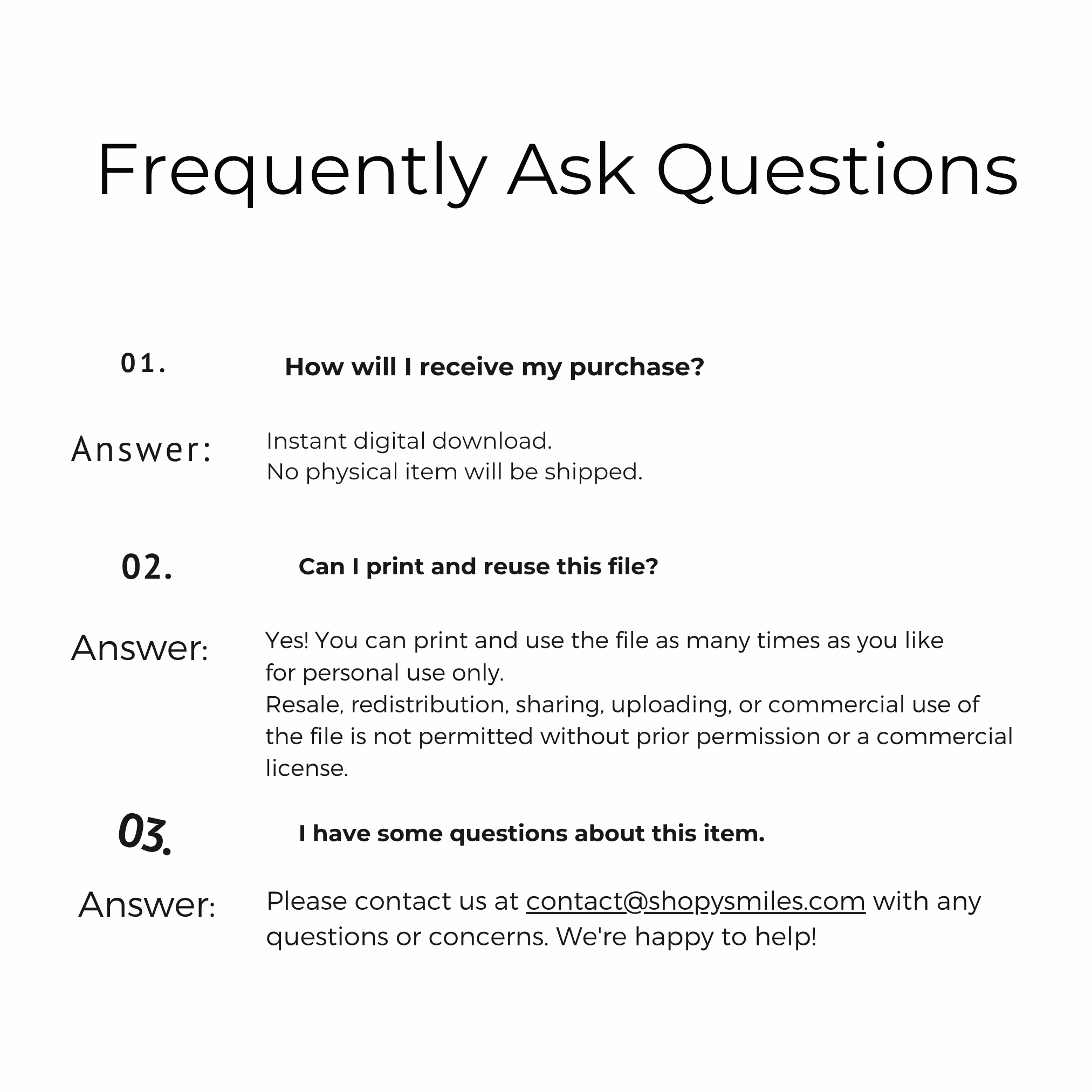 Frequently Ask Questions

01. How will I receive my purchase?

Answer: Instant digital download.
No physical item will be shipped.

02. Can I print and reuse this file?

Answer: Yes! You can print and use the file as many times as you like for personal use only.
Resale, redistribution, sharing, uploading, or commercial use of the file is not permitted without prior permission or a commercial license.

03. I have some questions about this item.

Answer: Please contact us at contact@shopysmiles.com with any questions or concerns. We're happy to help!